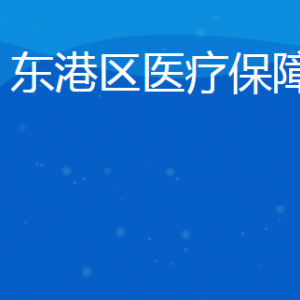 东港区医疗保障